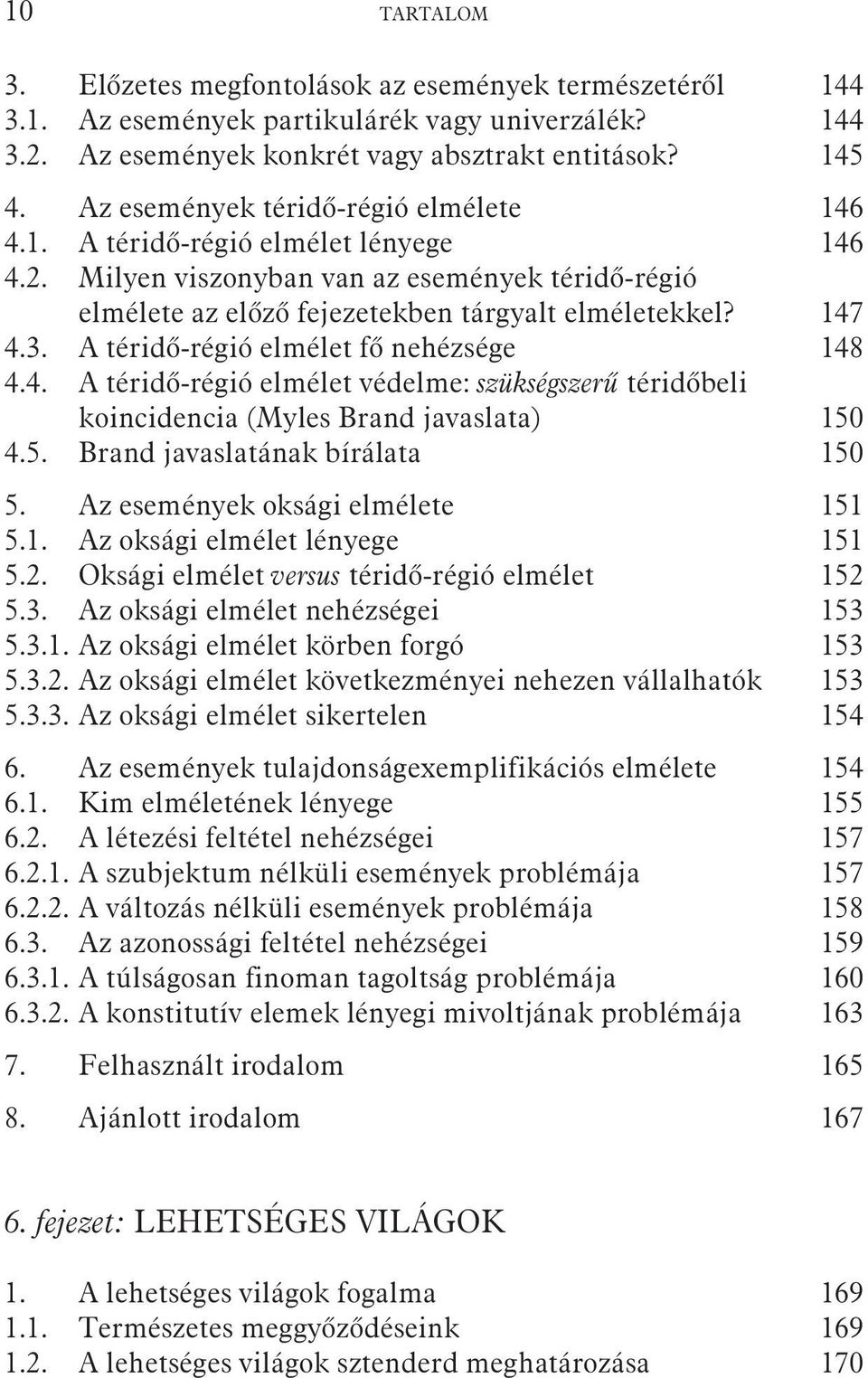 10 TARTALOM

3. Előzetes megfontolások az események természetéről 144
3.1. Az események partikulárék vagy univerzálék? 144
3.2. Az események konkrét vagy absztrakt entitások? 145

4. Az események téridő-régió elmélete 146
4.1. A téridő-régió elmélet lényege 146
4.2. Milyen viszonyban van az események téridő-régió elmélete az előző fejezetekben tárgyalt elméletekkel? 147
4.3. A téridő-régió elmélet fő nehézsége 148
4.4. A téridő-régió elmélet védelme: szükségszerű téridőbeli koincidencia (Myles Brand javaslata) 150
4.5. Brand javaslatának bírálata 150

5. Az események oksági elmélete 151
5.1. Az oksági elmélet lényege 151
5.2. Oksági elmélet versus téridő-régió elmélet 152
5.3. Az oksági elmélet nehézségei 153
5.3.1. Az oksági elmélet körben forgó 153
5.3.2. Az oksági elmélet következményei nehezen vállalhatók 153
5.3.3. Az oksági elmélet sikertelen 154

6. Az események tulajdonságexemplifikációs elmélete 154
6.1. Kim elméletének lényege 155
6.2. A létezési feltétel nehézségei 157
6.2.1. A szubjektum nélküli események problémája 157
6.2.2. A változás nélküli események problémája 158
6.3. Az azonossági feltétel nehézségei 159
6.3.1. A túlságosan finoman tagoltság problémája 160
6.3.2. A konstitutív elemek lényegi mivoltjának problémája 163

7. Felhasznált irodalom 165

8. Ajánlott irodalom 167

6. fejezet: LEHETSÉGES VILÁGOK

1. A lehetséges világok fogalma 169
1.1. Természetes meggyőződéseink 169
1.2. A lehetséges világok sztenderd meghatározása 170